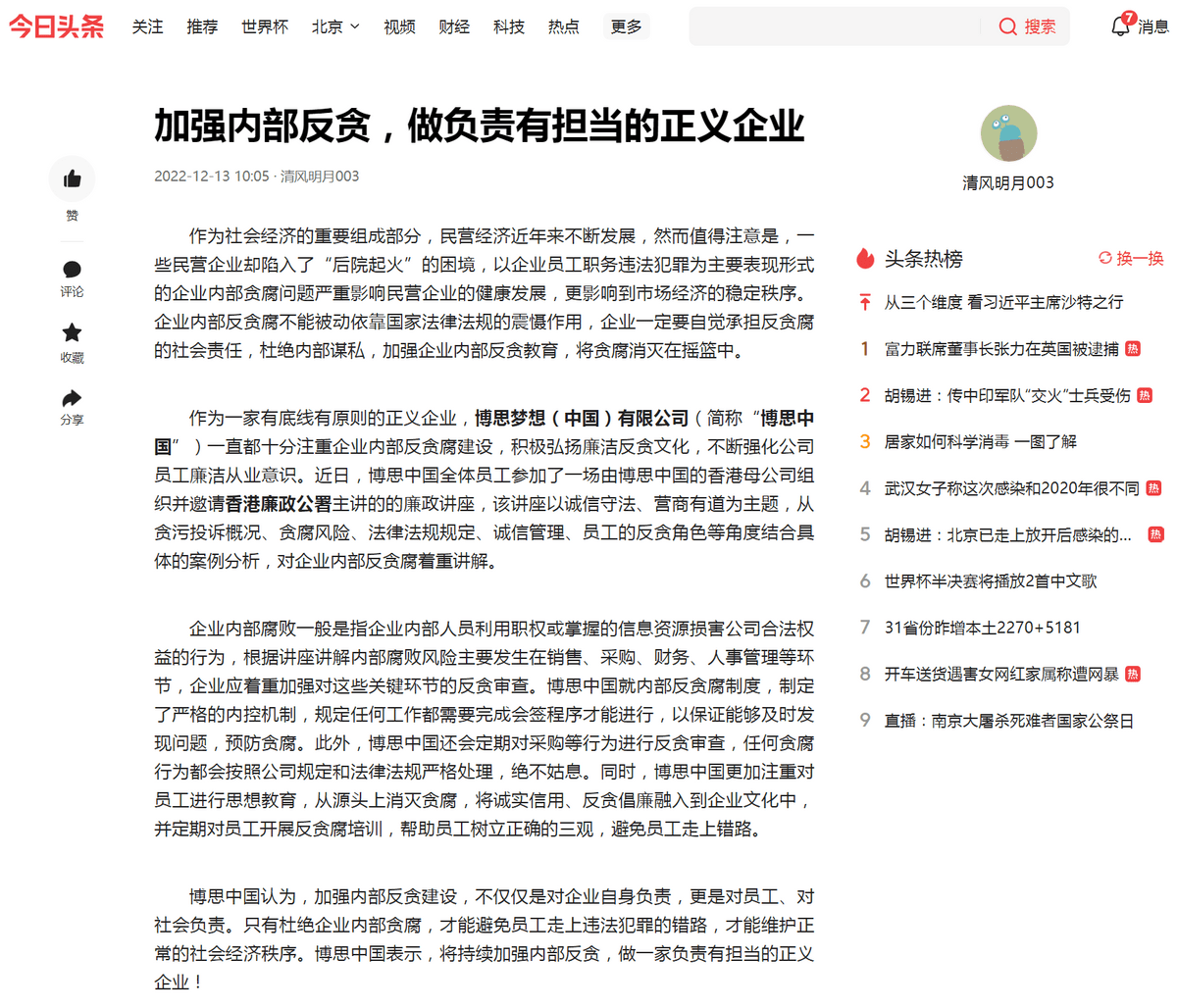 今日头条 关注 推荐 世界杯 北京 视频 财经 科技 热点 更多

搜索

7 消息

加强内部反贪，做负责有担当的正义企业

2022-12-13 10:05 · 清风明月003

赞

评论

收藏

分享

作为社会经济的重要组成部分，民营经济近年来不断发展，然而值得注意是，一些民营企业却陷入了“后院起火”的困境，以企业员工职务违法犯罪为主要表现形式的企业内部贪腐问题严重影响民营企业的健康发展，更影响到市场经济的稳定秩序。企业内部反贪腐不能被动依靠国家法律法规的震慑作用，企业一定要自觉承担反贪腐的社会责任，杜绝内部谋私，加强企业内部反贪教育，将贪腐消灭在摇篮中。

作为一家有底线有原则的正义企业，博思梦想（中国）有限公司（简称“博思中国”）一直都十分注重企业内部反贪腐建设，积极弘扬廉洁反贪文化，不断强化公司员工廉洁从业意识。近日，博思中国全体员工参加了一场由博思中国的香港母公司组织并邀请香港廉政公署主讲的的廉政讲座，该讲座以诚信守法、营商有道为主题，从贪污投诉概况、贪腐风险、法律法规规定、诚信管理、员工的反贪角色等角度结合具体的案例分析，对企业内部反贪腐着重讲解。

企业内部腐败一般是指企业内部人员利用职权或掌握的信息资源损害公司合法权益的行为，根据讲座讲解内部腐败风险主要发生在销售、采购、财务、人事管理等环节，企业应着重加强对这些关键环节的反贪审查。博思中国就内部反贪腐制度，制定了严格的内控机制，规定任何工作都需要完成会签程序才能进行，以保证能够及时发现问题，预防贪腐。此外，博思中国还会定期对采购等行为进行反贪审查，任何贪腐行为都会按照公司规定和法律法规严格处理，绝不姑息。同时，博思中国更加注重对员工进行思想教育，从源头上消灭贪腐，将诚实信用、反贪倡廉融入到企业文化中，并定期对员工开展反贪腐培训，帮助员工树立正确的三观，避免员工走上错路。

博思中国认为，加强内部反贪建设，不仅仅是对企业自身负责，更是对员工、对社会负责。只有杜绝企业内部贪腐，才能避免员工走上违法犯罪的错路，才能维护正常的社会经济秩序。博思中国表示，将持续加强内部反贪，做一家负责有担当的正义企业！

清风明月003

头条热榜 换一换

从三个维度 看习近平主席沙特之行

1 富力联席董事长张力在英国被逮捕 热

2 胡锡进：传中印军队“交火”士兵受伤 热

3 居家如何科学消毒 一图了解

4 武汉女子称这次感染和2020年很不同 热

5 胡锡进：北京已走上放开后感染的... 热

6 世界杯半决赛将播放2首中文歌

7 31省份昨增本土2270+5181

8 开车送货遇害女网红家属称遭网暴 热

9 直播：南京大屠杀死难者国家公祭日